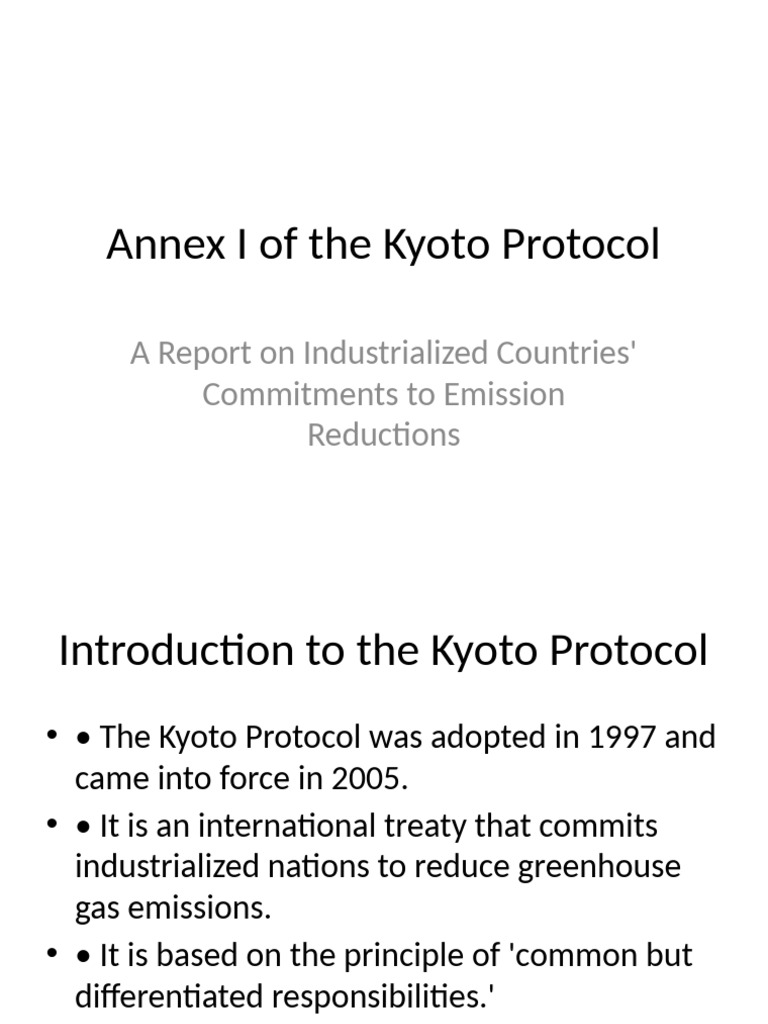 Annex I of the Kyoto Protocol

A Report on Industrialized Countries' Commitments to Emission Reductions

Introduction to the Kyoto Protocol

• • The Kyoto Protocol was adopted in 1997 and came into force in 2005.
• • It is an international treaty that commits industrialized nations to reduce greenhouse gas emissions.
• • It is based on the principle of 'common but differentiated responsibilities.'